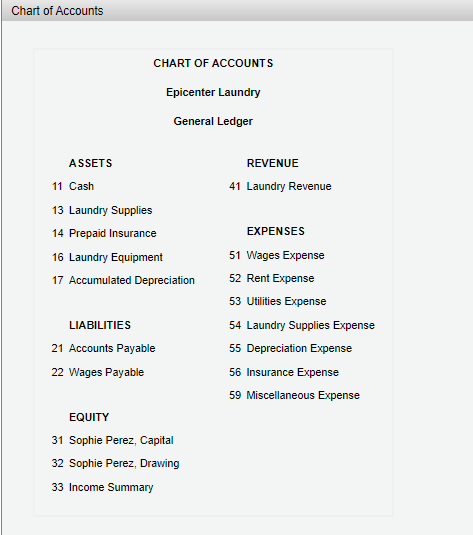 Chart of Accounts

CHART OF ACCOUNTS

Epicenter Laundry

General Ledger

ASSETS

11 Cash

13 Laundry Supplies

14 Prepaid Insurance

16 Laundry Equipment

17 Accumulated Depreciation

LIABILITIES

21 Accounts Payable

22 Wages Payable

EQUITY

31 Sophie Perez, Capital

32 Sophie Perez, Drawing

33 Income Summary

REVENUE

41 Laundry Revenue

EXPENSES

51 Wages Expense

52 Rent Expense

53 Utilities Expense

54 Laundry Supplies Expense

55 Depreciation Expense

56 Insurance Expense

59 Miscellaneous Expense